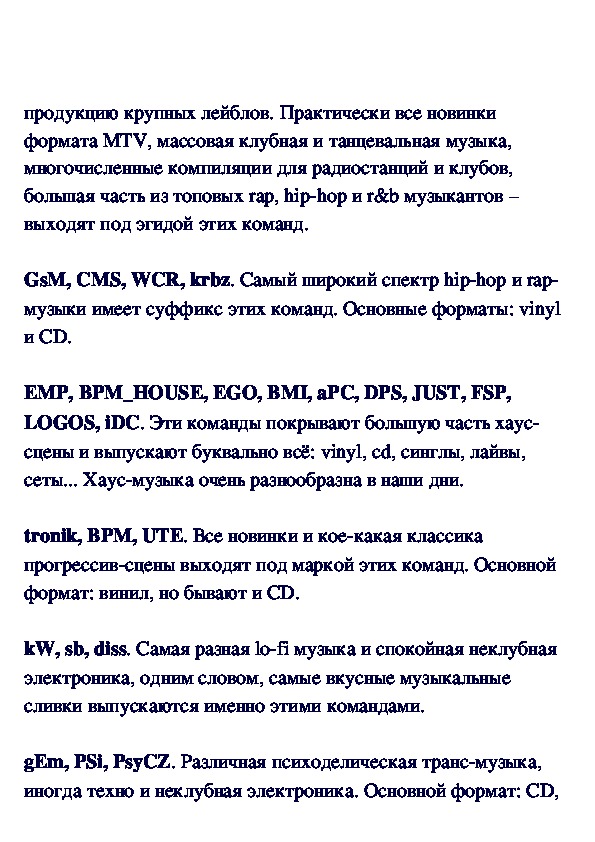 продукцию крупных лейблов. Практически все новинки формата MTV, массовая клубная и танцевальная музыка, многочисленные компиляции для радиостанций и клубов, большая часть из топовых rap, hip-hop и r&b музыкантов – выходят под эгидой этих команд.

GsM, CMS, WCR, krbz. Самый широкий спектр hip-hop и rap-музыки имеет суффикс этих команд. Основные форматы: vinyl и CD.

EMP, BPM_HOUSE, EGO, BMI, aPC, DPS, JUST, FSP, LOGOS, iDC. Эти команды покрывают большую часть хаус-сцены и выпускают буквально всё: vinyl, cd, синглы, лайвы, сеты... Хаус-музыка очень разнообразна в наши дни.

tronik, BPM, UTE. Все новинки и кое-какая классика прогрессив-сцены выходят под маркой этих команд. Основной формат: винил, но бывают и CD.

kW, sb, diss. Самая разная lo-fi музыка и спокойная неклубная электроника, одним словом, самые вкусные музыкальные сливки выпускаются именно этими командами.

gEm, PSi, PsyCZ. Различная психоделическая транс-музыка, иногда техно и неклубная электроника. Основной формат: CD,